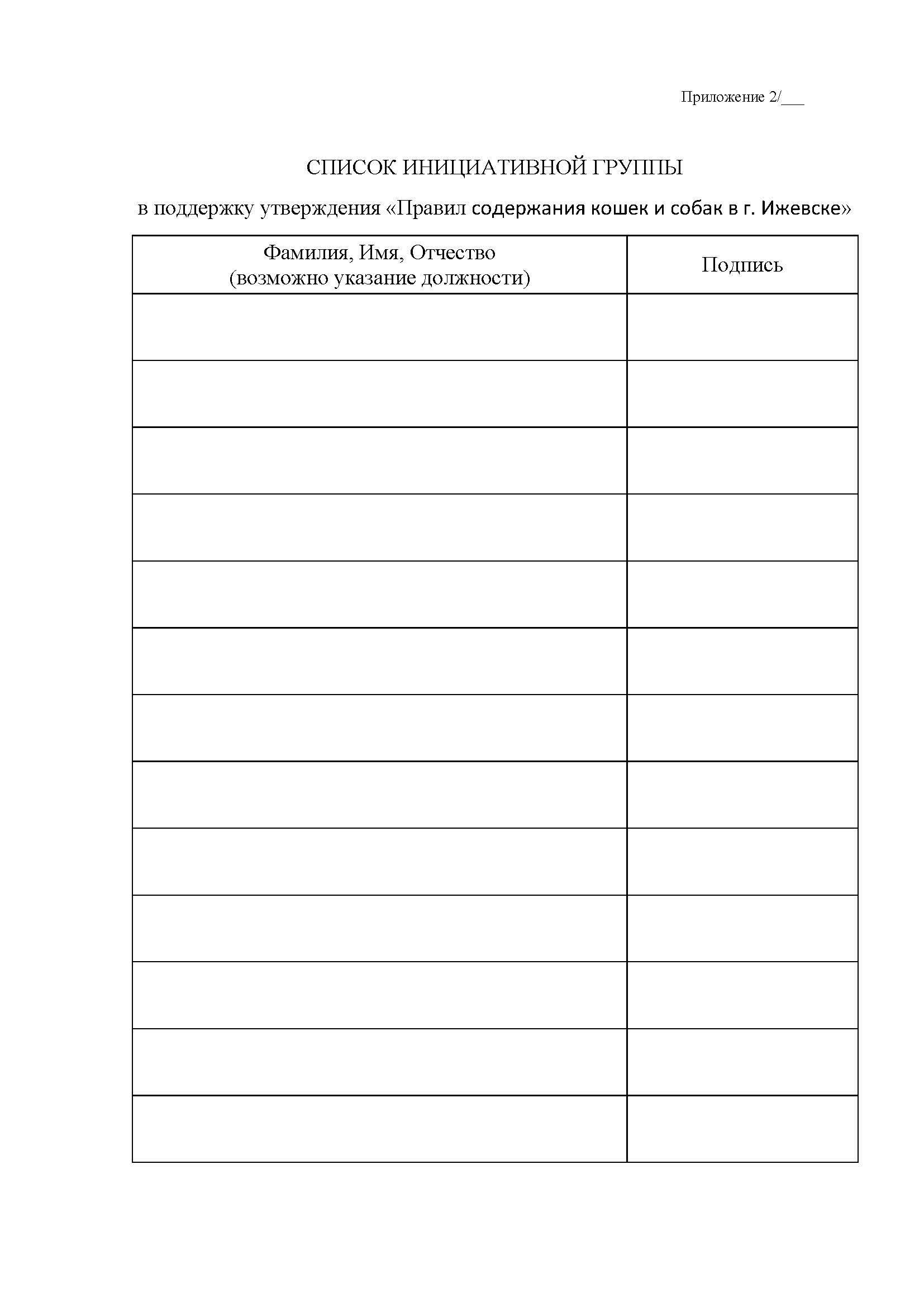 Приложение 2/___

СПИСОК ИНИЦИАТИВНОЙ ГРУППЫ

в поддержку утверждения «Правил содержания кошек и собак в г. Ижевске»

| Фамилия, Имя, Отчество (возможно указание должности) | Подпись |
|---|---|
| | |
| | |
| | |
| | |
| | |
| | |
| | |
| | |
| | |
| | |
| | |
| | |
| | |